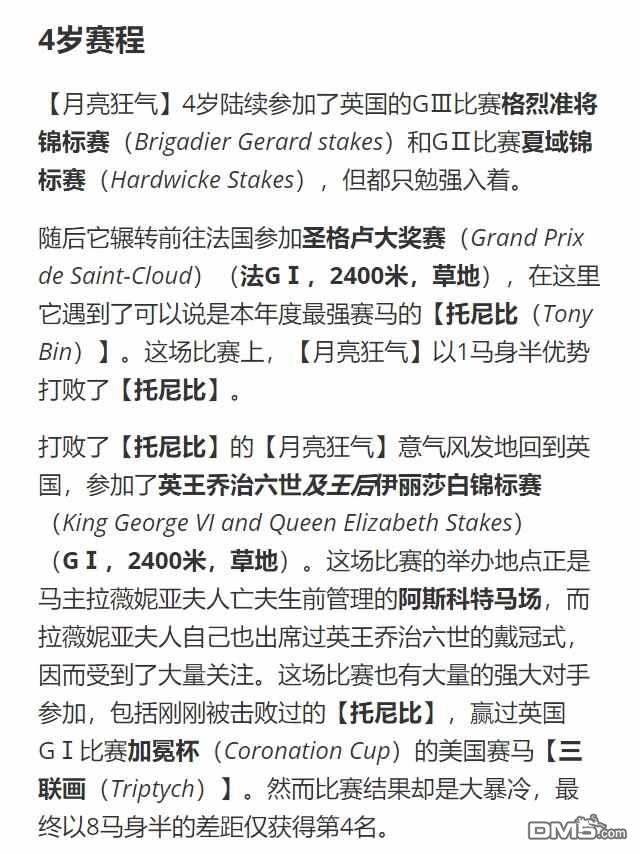 4岁赛程

【月亮狂气】4岁陆续参加了英国的GⅢ比赛格烈准将锦标赛（Brigadier Gerard stakes）和GⅡ比赛夏域锦标赛（Hardwicke Stakes），但都只勉强入着。

随后它辗转前往法国参加圣格卢大奖赛（Grand Prix de Saint-Cloud）（法GⅠ，2400米，草地），在这里它遇到了可以说是本年度最强赛马的【托尼比（Tony Bin）】。这场比赛上，【月亮狂气】以1马身半优势打败了【托尼比】。

打败了【托尼比】的【月亮狂气】意气风发地回到英国，参加了英王乔治六世及王后伊丽莎白锦标赛（King George VI and Queen Elizabeth Stakes）（GⅠ，2400米，草地）。这场比赛的举办地点正是马主拉薇妮亚夫人亡夫生前管理的阿斯科特马场，而拉薇妮亚夫人自己也出席过英王乔治六世的戴冠式，因而受到了大量关注。这场比赛也有大量的强大对手参加，包括刚刚被击败过的【托尼比】，赢过英国GⅠ比赛加冕杯（Coronation Cup）的美国赛马【三联画（Triptych）】。然而比赛结果却是大暴冷，最终以8马身半的差距仅获得第4名。

DM5.com